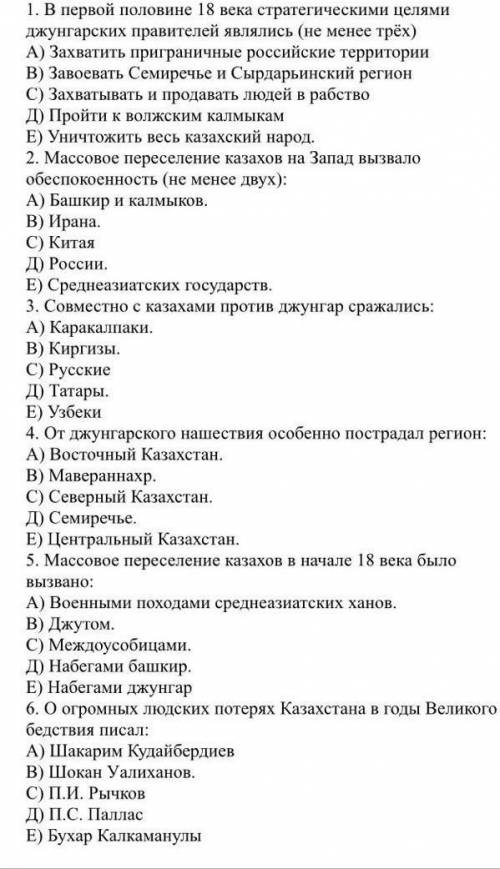 1. В первой половине 18 века стратегическими целями джунгарских правителей являлись (не менее трёх)
А) Захватить приграничные российские территории
В) Завоевать Семиречье и Сырдарьинский регион
С) Захватывать и продавать людей в рабство
Д) Пройти к волжским калмыкам
Е) Уничтожить весь казахский народ.
2. Массовое переселение казахов на Запад вызвало обеспокоенность (не менее двух):
А) Башкир и калмыков.
В) Ирана.
С) Китая
Д) России.
Е) Среднеазиатских государств.
3. Совместно с казахами против джунгар сражались:
А) Каракалпаки.
В) Киргизы.
С) Русские
Д) Татары.
Е) Узбеки
4. От джунгарского нашествия особенно пострадал регион:
А) Восточный Казахстан.
В) Мавераннахр.
С) Северный Казахстан.
Д) Семиречье.
Е) Центральный Казахстан.
5. Массовое переселение казахов в начале 18 века было вызвано:
А) Военными походами среднеазиатских ханов.
В) Джутом.
С) Междоусобицами.
Д) Набегами башкир.
Е) Набегами джунгар
6. О огромных людских потерях Казахстана в годы Великого бедствия писал:
А) Шакарим Кудайбердиев
В) Шокан Уалиханов.
С) П.И. Рычков
Д) П.С. Паллас
Е) Бухар Калкаманулы